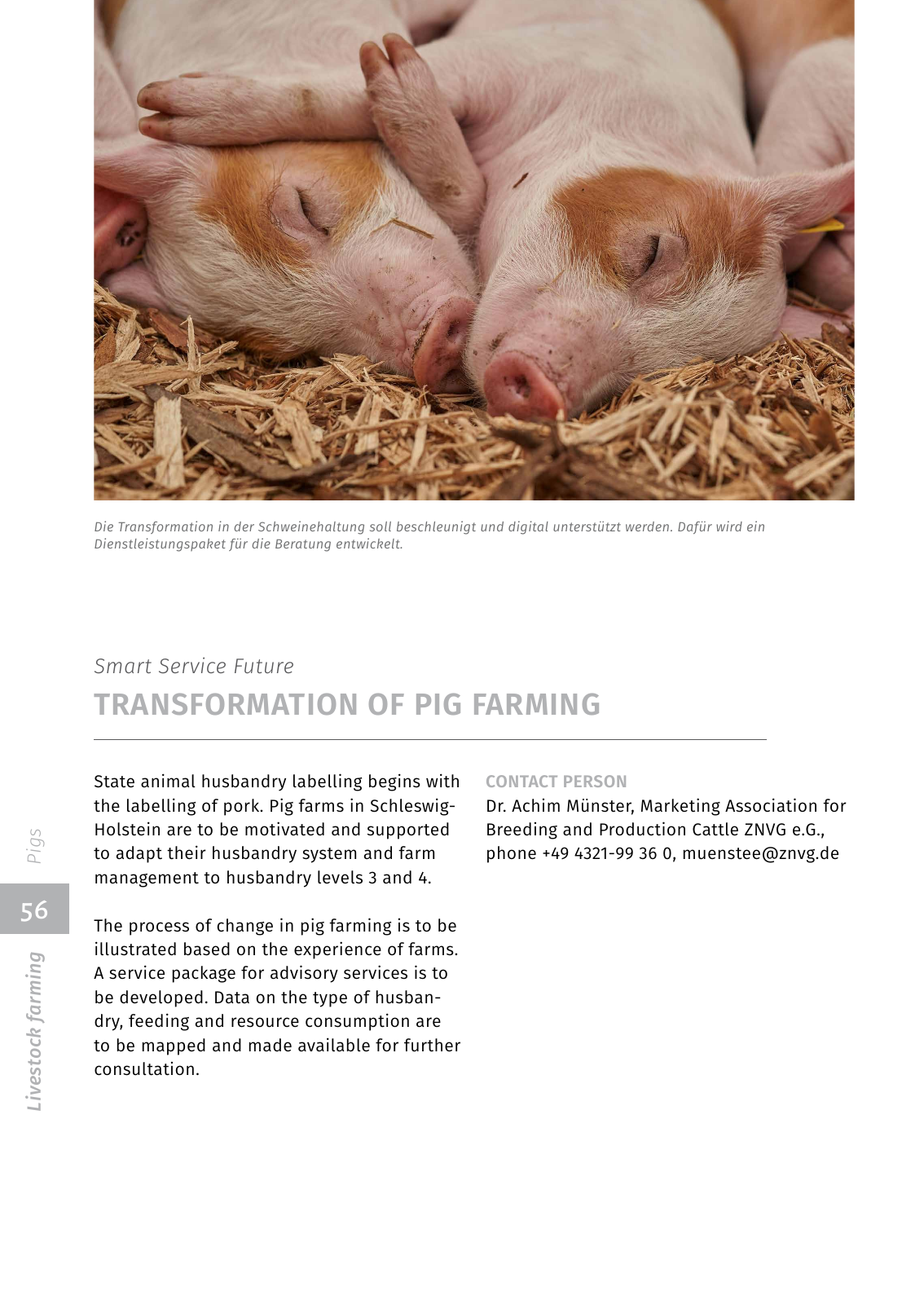 Die Transformation in der Schweinehaltung soll beschleunigt und digital unterstützt werden. Dafür wird ein Dienstleistungspaket für die Beratung entwickelt.

Smart Service Future

TRANSFORMATION OF PIG FARMING

State animal husbandry labelling begins with the labelling of pork. Pig farms in Schleswig-Holstein are to be motivated and supported to adapt their husbandry system and farm management to husbandry levels 3 and 4.

The process of change in pig farming is to be illustrated based on the experience of farms. A service package for advisory services is to be developed. Data on the type of husbandry, feeding and resource consumption are to be mapped and made available for further consultation.

CONTACT PERSON
Dr. Achim Münster, Marketing Association for Breeding and Production Cattle ZNVG e.G., phone +49 4321-99 36 0, muenstee@znvg.de

Pigs
56
Livestock farming